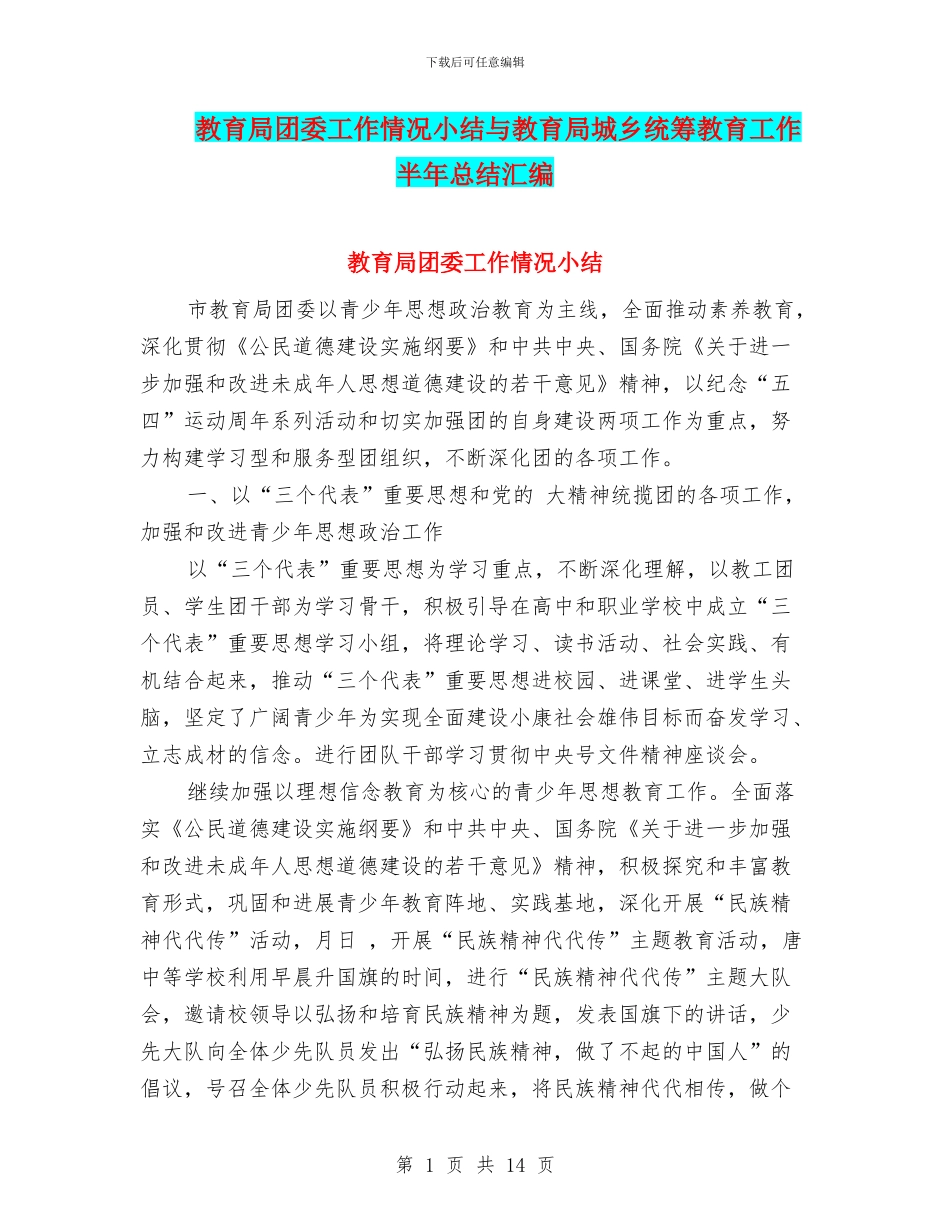 下载后可任意编辑

教育局团委工作情况小结与教育局城乡统筹教育工作半年总结汇编

教育局团委工作情况小结

市教育局团委以青少年思想政治教育为主线，全面推动素养教育，深化贯彻《公民道德建设实施纲要》和中共中央、国务院《关于进一步加强和改进未成年人思想道德建设的若干意见》精神，以纪念“五四”运动周年系列活动和切实加强团的自身建设两项工作为重点，努力构建学习型和服务型团组织，不断深化团的各项工作。

一、以“三个代表”重要思想和党的 大精神统揽团的各项工作，加强和改进青少年思想政治工作

以“三个代表”重要思想为学习重点，不断深化理解，以教工团员、学生团干部为学习骨干，积极引导在高中和职业学校中成立“三个代表”重要思想学习小组，将理论学习、读书活动、社会实践、有机结合起来，推动“三个代表”重要思想进校园、进课堂、进学生头脑，坚定了广阔青少年为实现全面建设小康社会雄伟目标而奋发学习、立志成材的信念。进行团队干部学习贯彻中央号文件精神座谈会。

继续加强以理想信念教育为核心的青少年思想教育工作。全面落实《公民道德建设实施纲要》和中共中央、国务院《关于进一步加强和改进未成年人思想道德建设的若干意见》精神，积极探究和丰富教育形式，巩固和进展青少年教育阵地、实践基地，深化开展“民族精神代代传”活动，月日 ，开展“民族精神代代传”主题教育活动，唐中等学校利用早晨升国旗的时间，进行“民族精神代代传”主题大队会，邀请校领导以弘扬和培育民族精神为题，发表国旗下的讲话，少先大队向全体少先队员发出“弘扬民族精神，做了不起的中国人”的倡议，号召全体少先队员积极行动起来，将民族精神代代相传，做个

第 1 页 共 14 页